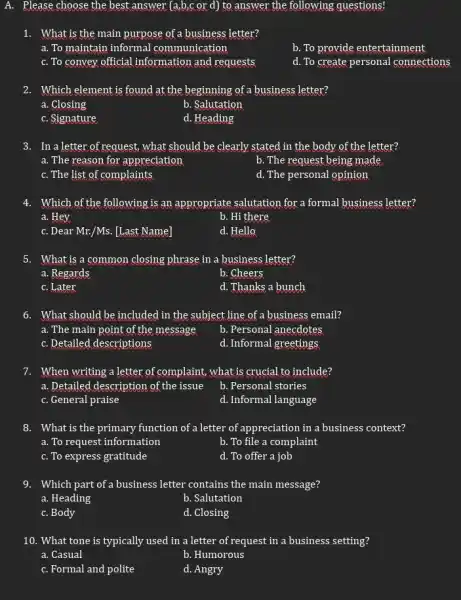 A. Please choose the best answer (a,b,c or d) to answer the following questions!

1. What is the main purpose of a business letter?
a. To maintain informal communication
b. To provide entertainment
c. To convey official information and requests
d. To create personal connections

2. Which element is found at the beginning of a business letter?
a. Closing
b. Salutation
c. Signature
d. Heading

3. In a letter of request, what should be clearly stated in the body of the letter?
a. The reason for appreciation
b. The request being made
c. The list of complaints
d. The personal opinion

4. Which of the following is an appropriate salutation for a formal business letter?
a. Hey
b. Hi there
c. Dear Mr./Ms. [Last Name]
d. Hello

5. What is a common closing phrase in a business letter?
a. Regards
b. Cheers
c. Later
d. Thanks a bunch

6. What should be included in the subject line of a business email?
a. The main point of the message
b. Personal anecdotes
c. Detailed descriptions
d. Informal greetings

7. When writing a letter of complaint, what is crucial to include?
a. Detailed description of the issue
b. Personal stories
c. General praise
d. Informal language

8. What is the primary function of a letter of appreciation in a business context?
a. To request information
b. To file a complaint
c. To express gratitude
d. To offer a job

9. Which part of a business letter contains the main message?
a. Heading
b. Salutation
c. Body
d. Closing

10. What tone is typically used in a letter of request in a business setting?
a. Casual
b. Humorous
c. Formal and polite
d. Angry